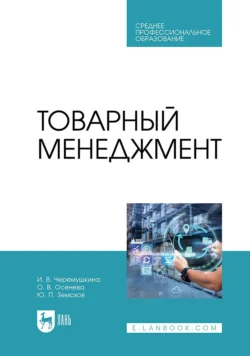 СРЕДНЕЕ ПРОФЕССИОНАЛЬНОЕ ОБРАЗОВАНИЕ

ТОВАРНЫЙ МЕНЕДЖМЕНТ

И. В. Черемушкина
О. В. Осенева
Ю. П. Земсков

ЛАНЬ

E.LANBOOK.COM